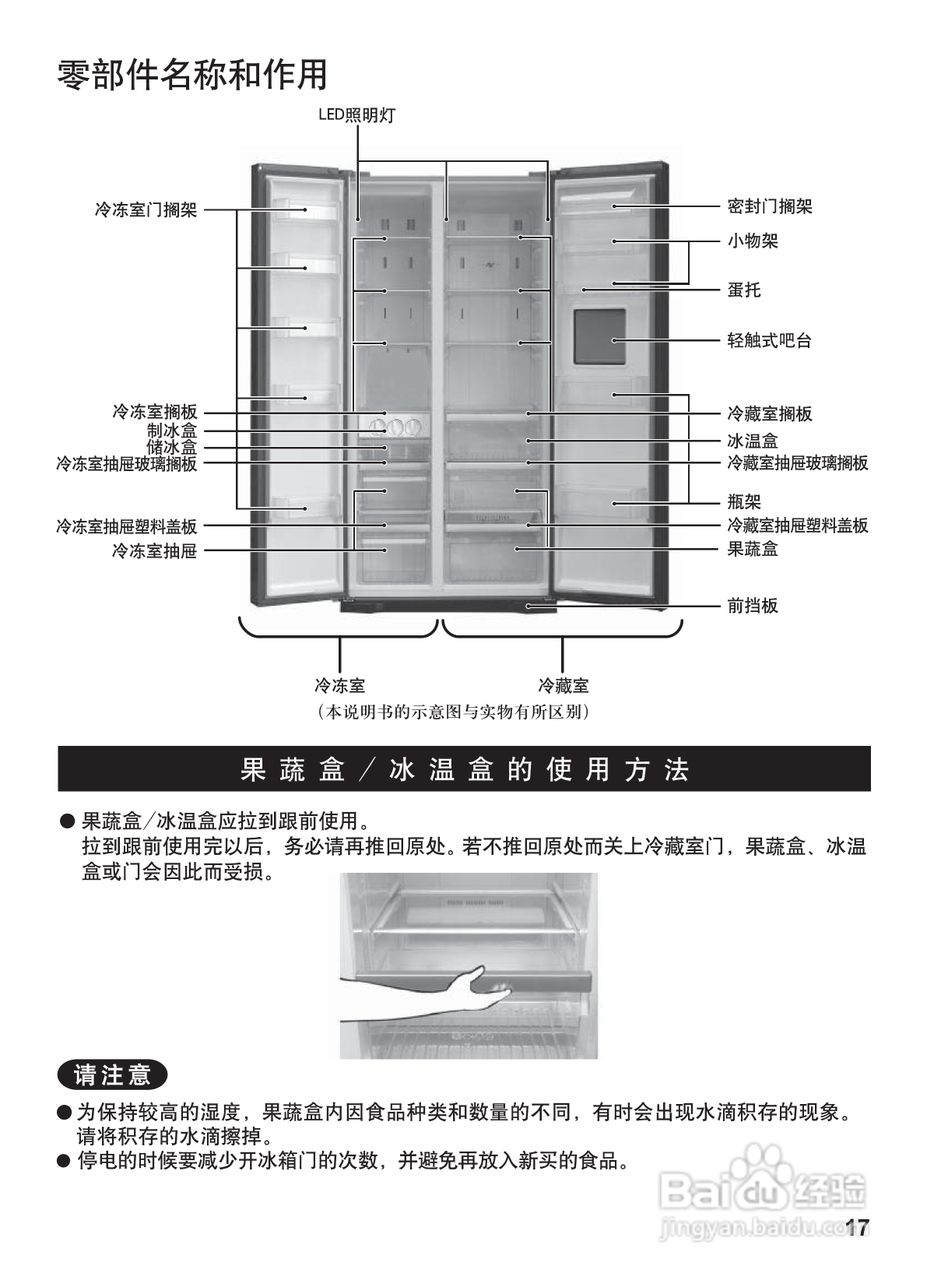 零部件名称和作用

LED照明灯

冷冻室门搁架

冷冻室搁板
制冰盒
储冰盒
冷冻室抽屉玻璃搁板

冷冻室抽屉塑料盖板
冷冻室抽屉

密封门搁架
小物架
蛋托
轻触式吧台

冷藏室搁板
冰温盒
冷藏室抽屉玻璃搁板
瓶架
冷藏室抽屉塑料盖板
果蔬盒

前挡板

冷冻室
冷藏室
(本说明书的示意图与实物有所区别)

果蔬盒/冰温盒的使用方法

● 果蔬盒/冰温盒应拉到跟前使用。
拉到跟前使用完以后,务必请再推回原处。若不推回原处而关上冷藏室门,果蔬盒、冰温盒或门会因此而受损。

请注意

● 为保持较高的湿度,果蔬盒内因食品种类和数量的不同,有时会出现水滴积存的现象。请将积存的水滴擦掉。
● 停电的时候要减少开冰箱门的次数,并避免再放入新买的食品。

Baidu经验
jingyan.baidu.com

17